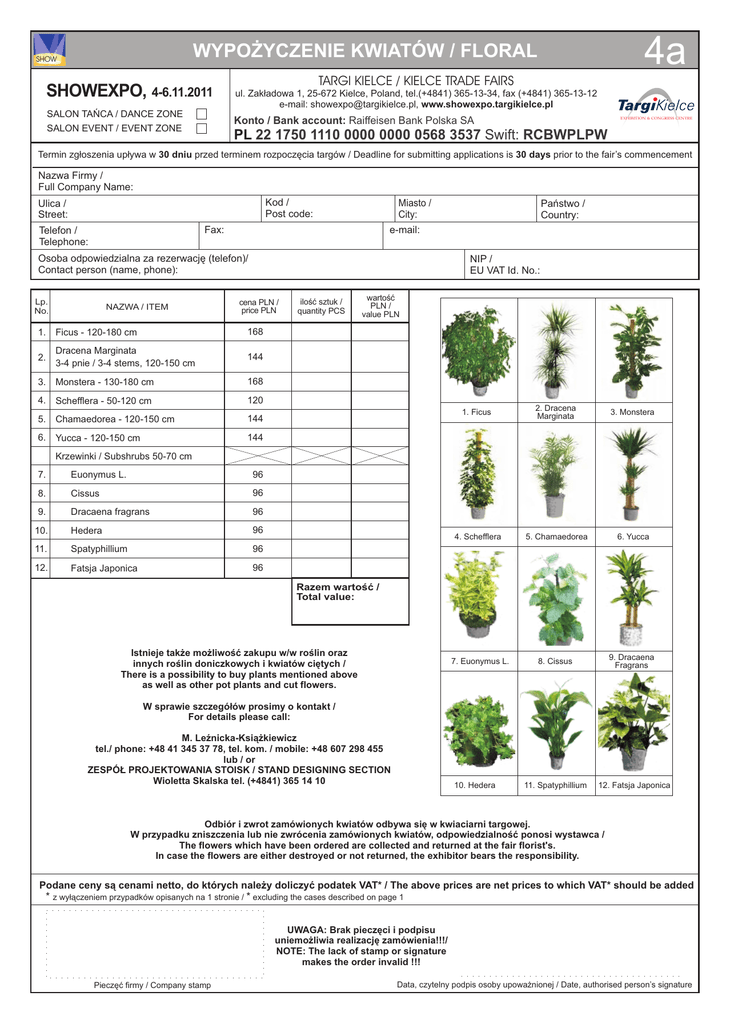 SHOW

WYPOŻYCZENIE KWIATÓW / FLORAL

4a

SHOWEXPO, 4-6.11.2011

SALON TAŃCA / DANCE ZONE
SALON EVENT / EVENT ZONE

TARGI KIELCE / KIELCE TRADE FAIRS
ul. Zakładowa 1, 25-672 Kielce, Poland, tel.(+4841) 365-13-34, fax (+4841) 365-13-12
e-mail: showexpo@targikielce.pl, www.showexpo.targikielce.pl

Konto / Bank account: Raiffeisen Bank Polska SA
PL 22 1750 1110 0000 0000 0568 3537 Swift: RCBWPLPW

TargiKielce
EXHIBITION & CONGRESS CENTRE

Termin zgłoszenia upływa w 30 dniu przed terminem rozpoczęcia targów / Deadline for submitting applications is 30 days prior to the fair's commencement

Nazwa Firmy /
Full Company Name:

Ulica /
Street:

Kod /
Post code:

Miasto /
City:

Państwo /
Country:

Telefon /
Telephone:

Fax:

e-mail:

Osoba odpowiedzialna za rezerwację (telefon)/
Contact person (name, phone):

NIP /
EU VAT Id. No.:

| Lp. No. | NAZWA / ITEM | cena PLN / price PLN | ilość sztuk / quantity PCS | wartość PLN / value PLN |
|---|---|---|---|---|
| 1. | Ficus - 120-180 cm | 168 | | |
| 2. | Dracena Marginata 3-4 pnie / 3-4 stems, 120-150 cm | 144 | | |
| 3. | Monstera - 130-180 cm | 168 | | |
| 4. | Schefflera - 50-120 cm | 120 | | |
| 5. | Chamaedorea - 120-150 cm | 144 | | |
| 6. | Yucca - 120-150 cm | 144 | | |
| | Krzewinki / Subshrubs 50-70 cm | | | |
| 7. | Euonymus L. | 96 | | |
| 8. | Cissus | 96 | | |
| 9. | Dracaena fragrans | 96 | | |
| 10. | Hedera | 96 | | |
| 11. | Spatyphillium | 96 | | |
| 12. | Fatsja Japonica | 96 | | |

Razem wartość /
Total value:

1. Ficus
2. Dracena Marginata
3. Monstera
4. Schefflera
5. Chamaedorea
6. Yucca
7. Euonymus L.
8. Cissus
9. Dracaena Fragrans
10. Hedera
11. Spatyphillium
12. Fatsja Japonica

Istnieje także możliwość zakupu w/w roślin oraz innych roślin doniczkowych i kwiatów ciętych /
There is a possibility to buy plants mentioned above as well as other pot plants and cut flowers.

W sprawie szczegółów prosimy o kontakt /
For details please call:

M. Leżnicka-Książkiewicz
tel./ phone: +48 41 345 37 78, tel. kom. / mobile: +48 607 298 455
lub / or
ZESPÓŁ PROJEKTOWANIA STOISK / STAND DESIGNING SECTION
Wioletta Skalska tel. (+4841) 365 14 10

Odbiór i zwrot zamówionych kwiatów odbywa się w kwiaciarni targowej.
W przypadku zniszczenia lub nie zwrócenia zamówionych kwiatów, odpowiedzialność ponosi wystawca /
The flowers which have been ordered are collected and returned at the fair florist's.
In case the flowers are either destroyed or not returned, the exhibitor bears the responsibility.

Podane ceny są cenami netto, do których należy doliczyć podatek VAT* / The above prices are net prices to which VAT* should be added
* z wyłączeniem przypadków opisanych na 1 stronie / * excluding the cases described on page 1

UWAGA: Brak pieczęci i podpisu uniemożliwia realizację zamówienia!!!/
NOTE: The lack of stamp or signature makes the order invalid !!!

Pieczęć firmy / Company stamp

Data, czytelny podpis osoby upoważnionej / Date, authorised person's signature